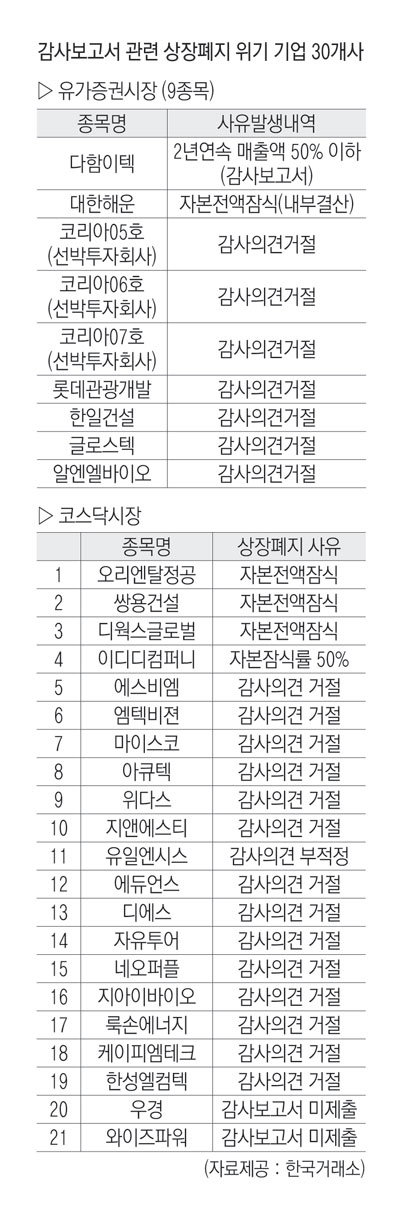 감사보고서 관련 상장폐지 위기 기업 30개사

▷ 유가증권시장 (9종목)

| 종목명 | 사유발생내역 |
|---|---|
| 다함이텍 | 2년연속 매출액 50% 이하 (감사보고서) |
| 대한해운 | 자본전액잠식(내부결산) |
| 코리아05호 (선박투자회사) | 감사의견거절 |
| 코리아06호 (선박투자회사) | 감사의견거절 |
| 코리아07호 (선박투자회사) | 감사의견거절 |
| 롯데관광개발 | 감사의견거절 |
| 한일건설 | 감사의견거절 |
| 글로스텍 | 감사의견거절 |
| 알엔엘바이오 | 감사의견거절 |

▷ 코스닥시장

| | 종목명 | 상장폐지 사유 |
|---|---|---|
| 1 | 오리엔탈정공 | 자본전액잠식 |
| 2 | 쌍용건설 | 자본전액잠식 |
| 3 | 디웍스글로벌 | 자본전액잠식 |
| 4 | 이디디컴퍼니 | 자본잠식률 50% |
| 5 | 에스비엠 | 감사의견 거절 |
| 6 | 엠텍비젼 | 감사의견 거절 |
| 7 | 마이스코 | 감사의견 거절 |
| 8 | 아큐텍 | 감사의견 거절 |
| 9 | 위다스 | 감사의견 거절 |
| 10 | 지앤에스티 | 감사의견 거절 |
| 11 | 유일엔시스 | 감사의견 부적정 |
| 12 | 에듀언스 | 감사의견 거절 |
| 13 | 디에스 | 감사의견 거절 |
| 14 | 자유투어 | 감사의견 거절 |
| 15 | 네오퍼플 | 감사의견 거절 |
| 16 | 지아이바이오 | 감사의견 거절 |
| 17 | 룩손에너지 | 감사의견 거절 |
| 18 | 케이피엠테크 | 감사의견 거절 |
| 19 | 한성엘컴텍 | 감사의견 거절 |
| 20 | 우경 | 감사보고서 미제출 |
| 21 | 와이즈파워 | 감사보고서 미제출 |

(자료제공 : 한국거래소)